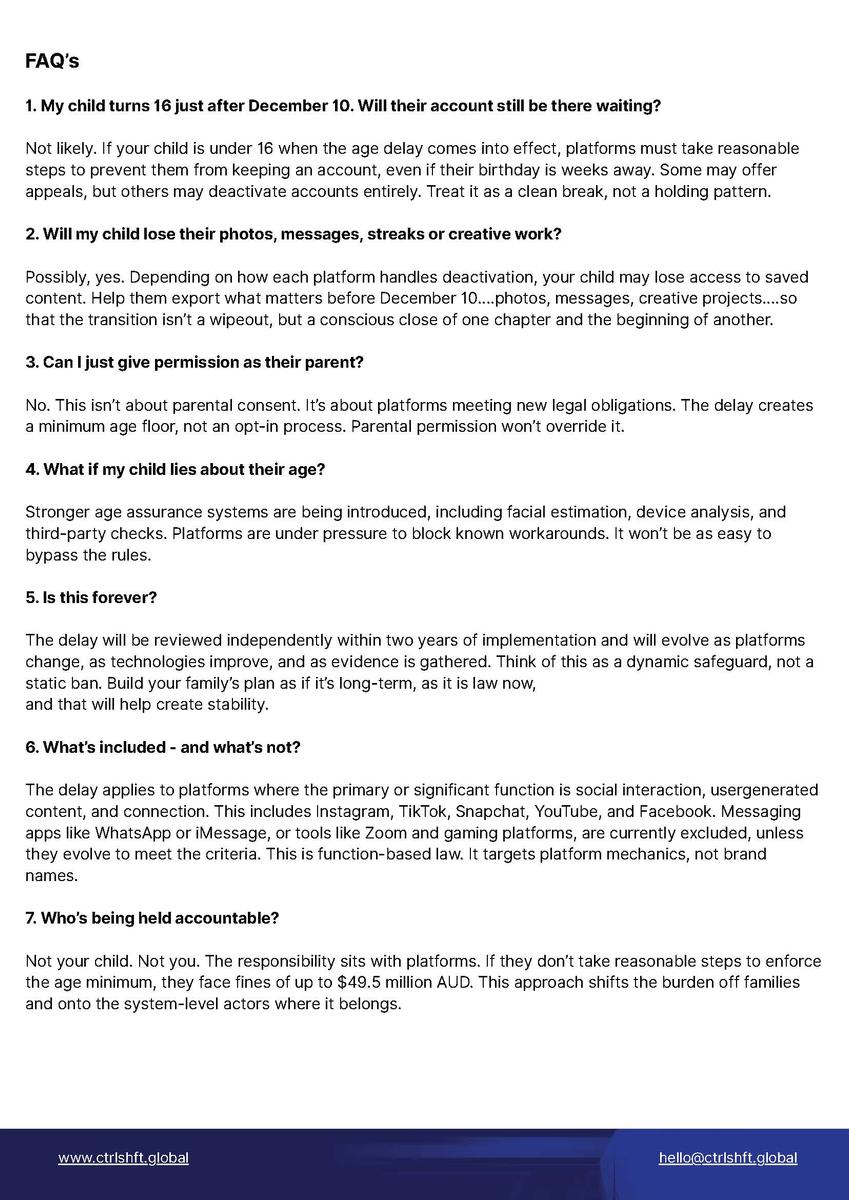 FAQ's

1. My child turns 16 just after December 10. Will their account still be there waiting?

Not likely. If your child is under 16 when the age delay comes into effect, platforms must take reasonable steps to prevent them from keeping an account, even if their birthday is weeks away. Some may offer appeals, but others may deactivate accounts entirely. Treat it as a clean break, not a holding pattern.

2. Will my child lose their photos, messages, streaks or creative work?

Possibly, yes. Depending on how each platform handles deactivation, your child may lose access to saved content. Help them export what matters before December 10....photos, messages, creative projects....so that the transition isn't a wipeout, but a conscious close of one chapter and the beginning of another.

3. Can I just give permission as their parent?

No. This isn't about parental consent. It's about platforms meeting new legal obligations. The delay creates a minimum age floor, not an opt-in process. Parental permission won't override it.

4. What if my child lies about their age?

Stronger age assurance systems are being introduced, including facial estimation, device analysis, and third-party checks. Platforms are under pressure to block known workarounds. It won't be as easy to bypass the rules.

5. Is this forever?

The delay will be reviewed independently within two years of implementation and will evolve as platforms change, as technologies improve, and as evidence is gathered. Think of this as a dynamic safeguard, not a static ban. Build your family's plan as if it's long-term, as it is law now,
and that will help create stability.

6. What's included - and what's not?

The delay applies to platforms where the primary or significant function is social interaction, usergenerated content, and connection. This includes Instagram, TikTok, Snapchat, YouTube, and Facebook. Messaging apps like WhatsApp or iMessage, or tools like Zoom and gaming platforms, are currently excluded, unless they evolve to meet the criteria. This is function-based law. It targets platform mechanics, not brand names.

7. Who's being held accountable?

Not your child. Not you. The responsibility sits with platforms. If they don't take reasonable steps to enforce the age minimum, they face fines of up to $49.5 million AUD. This approach shifts the burden off families and onto the system-level actors where it belongs.

www.ctrlshft.global

hello@ctrlshft.global